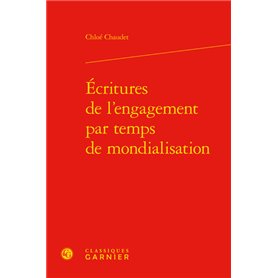 Chloé Chaudet

Écritures de l'engagement par temps de mondialisation

CLASSIQUES GARNIER